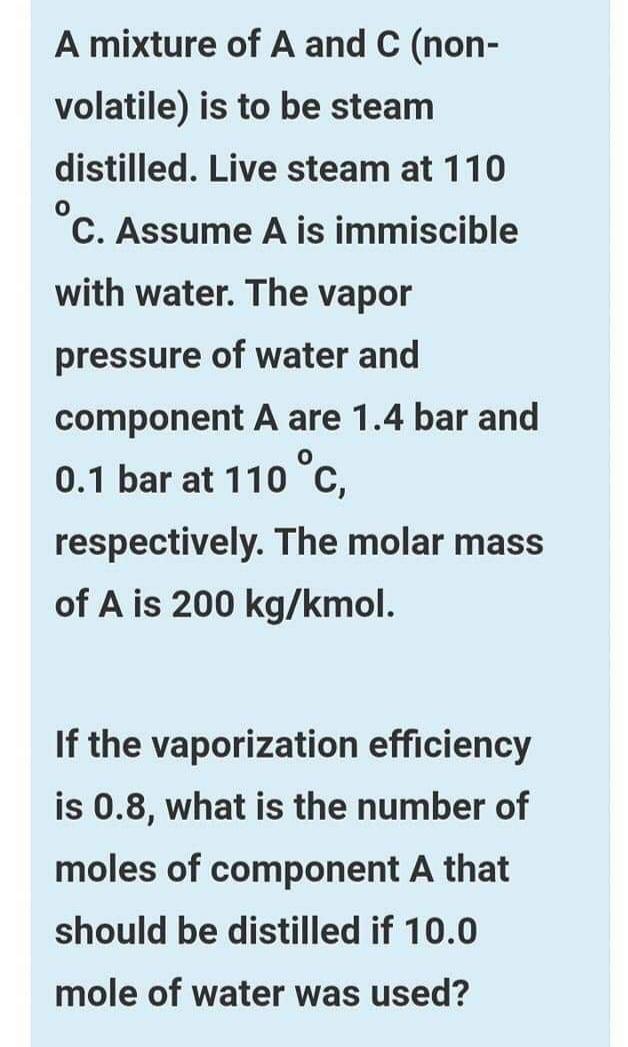 A mixture of A and C (non-volatile) is to be steam distilled. Live steam at 110 $^{o}$C. Assume A is immiscible with water. The vapor pressure of water and component A are 1.4 bar and 0.1 bar at 110 $^{o}$C, respectively. The molar mass of A is 200 kg/kmol.

If the vaporization efficiency is 0.8, what is the number of moles of component A that should be distilled if 10.0 mole of water was used?